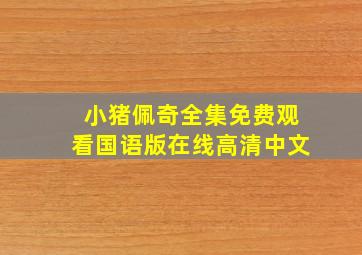 小猪佩奇全集免费观看国语版在线高清中文